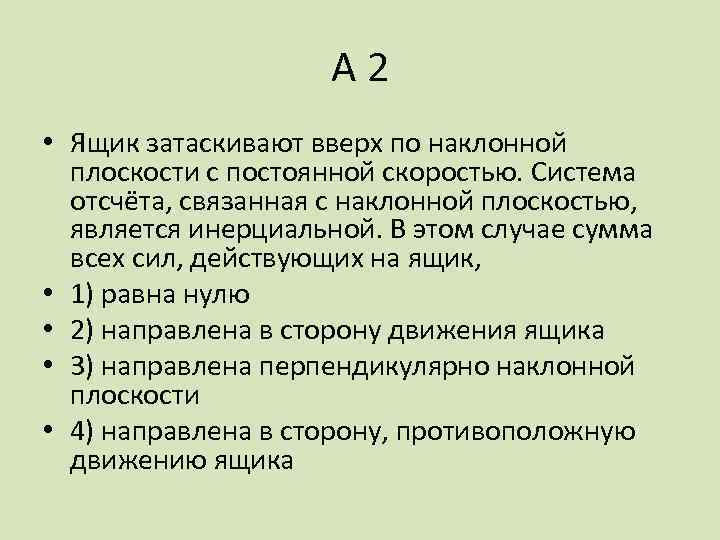 А 2

• Ящик затаскивают вверх по наклонной плоскости с постоянной скоростью. Система отсчёта, связанная с наклонной плоскостью, является инерциальной. В этом случае сумма всех сил, действующих на ящик,
• 1) равна нулю
• 2) направлена в сторону движения ящика
• 3) направлена перпендикулярно наклонной плоскости
• 4) направлена в сторону, противоположную движению ящика